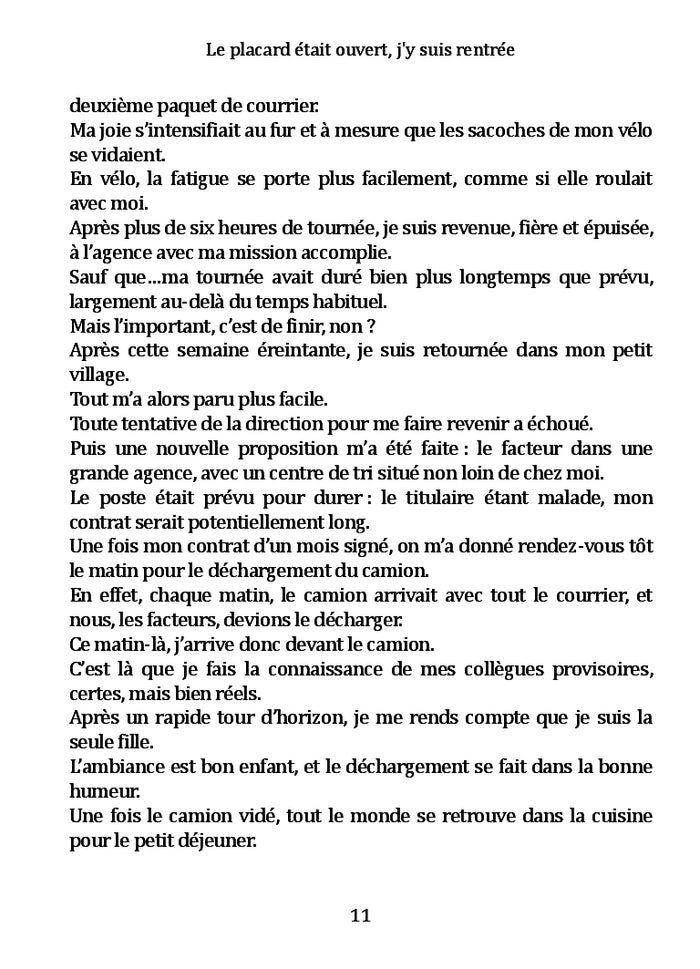 Le placard était ouvert, j'y suis rentrée

deuxième paquet de courrier.
Ma joie s'intensifiait au fur et à mesure que les sacoches de mon vélo se vidaient.
En vélo, la fatigue se porte plus facilement, comme si elle roulait avec moi.
Après plus de six heures de tournée, je suis revenue, fière et épuisée, à l'agence avec ma mission accomplie.
Sauf que ...ma tournée avait duré bien plus longtemps que prévu, largement au-delà du temps habituel.
Mais l'important, c'est de finir, non ?
Après cette semaine éreintante, je suis retournée dans mon petit village.
Tout m'a alors paru plus facile.
Toute tentative de la direction pour me faire revenir a échoué.
Puis une nouvelle proposition m'a été faite : le facteur dans une grande agence, avec un centre de tri situé non loin de chez moi.
Le poste était prévu pour durer : le titulaire étant malade, mon contrat serait potentiellement long.
Une fois mon contrat d'un mois signé, on m'a donné rendez-vous tôt le matin pour le déchargement du camion.
En effet, chaque matin, le camion arrivait avec tout le courrier, et nous, les facteurs, devions le décharger.
Ce matin-là, j'arrive donc devant le camion.
C'est là que je fais la connaissance de mes collègues provisoires, certes, mais bien réels.
Après un rapide tour d'horizon, je me rends compte que je suis la seule fille.
L'ambiance est bon enfant, et le déchargement se fait dans la bonne humeur.
Une fois le camion vidé, tout le monde se retrouve dans la cuisine pour le petit déjeuner.

11